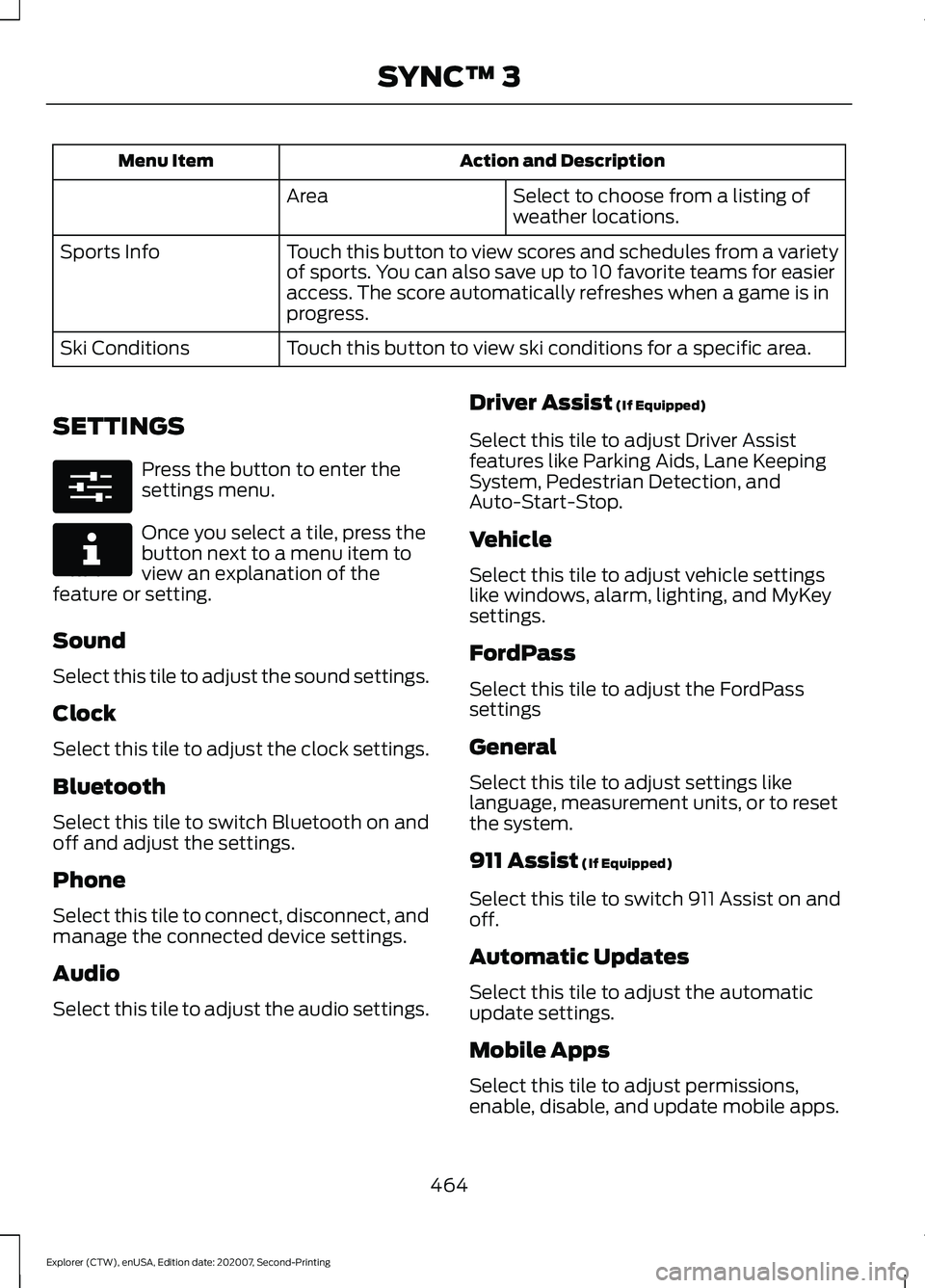 SYNC™ 3

| Menu Item | Action and Description | |
|---|---|---|
| | Area | Select to choose from a listing of weather locations. |
| Sports Info | Touch this button to view scores and schedules from a variety of sports. You can also save up to 10 favorite teams for easier access. The score automatically refreshes when a game is in progress. | |
| Ski Conditions | Touch this button to view ski conditions for a specific area. | |

SETTINGS

Press the button to enter the settings menu.

Once you select a tile, press the button next to a menu item to view an explanation of the feature or setting.

Sound

Select this tile to adjust the sound settings.

Clock

Select this tile to adjust the clock settings.

Bluetooth

Select this tile to switch Bluetooth on and off and adjust the settings.

Phone

Select this tile to connect, disconnect, and manage the connected device settings.

Audio

Select this tile to adjust the audio settings.

Driver Assist (If Equipped)

Select this tile to adjust Driver Assist features like Parking Aids, Lane Keeping System, Pedestrian Detection, and Auto-Start-Stop.

Vehicle

Select this tile to adjust vehicle settings like windows, alarm, lighting, and MyKey settings.

FordPass

Select this tile to adjust the FordPass settings

General

Select this tile to adjust settings like language, measurement units, or to reset the system.

911 Assist (If Equipped)

Select this tile to switch 911 Assist on and off.

Automatic Updates

Select this tile to adjust the automatic update settings.

Mobile Apps

Select this tile to adjust permissions, enable, disable, and update mobile apps.

464

Explorer (CTW), enUSA, Edition date: 202007, Second-Printing

carmanualsonline.info